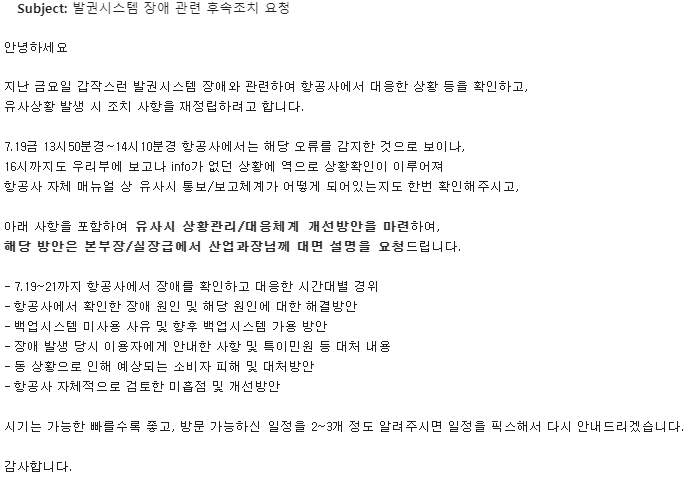 Subject: 발권시스템 장애 관련 후속조치 요청

안녕하세요

지난 금요일 갑작스런 발권시스템 장애와 관련하여 항공사에서 대응한 상황 등을 확인하고, 유사상황 발생 시 조치 사항을 재정립하려고 합니다.

7.19금 13시50분경~14시10분경 항공사에서는 해당 오류를 감지한 것으로 보이나, 16시까지도 우리부에 보고나 info가 없던 상황에 역으로 상황확인이 이루어져 항공사 자체 매뉴얼 상 유사시 통보/보고체계가 어떻게 되어있는지도 한번 확인해주시고,

아래 사항을 포함하여 유사시 상황관리/대응체계 개선방안을 마련하여, 해당 방안은 본부장/실장급에서 산업과장님께 대면 설명을 요청드립니다.

- 7.19~21까지 항공사에서 장애를 확인하고 대응한 시간대별 경위
- 항공사에서 확인한 장애 원인 및 해당 원인에 대한 해결방안
- 백업시스템 미사용 사유 및 향후 백업시스템 가용 방안
- 장애 발생 당시 이용자에게 안내한 사항 및 특이민원 등 대처 내용
- 동 상황으로 인해 예상되는 소비자 피해 및 대처방안
- 항공사 자체적으로 검토한 미흡점 및 개선방안

시기는 가능한 빠를수록 좋고, 방문 가능하신 일정을 2~3개 정도 알려주시면 일정을 픽스해서 다시 안내드리겠습니다.

감사합니다.